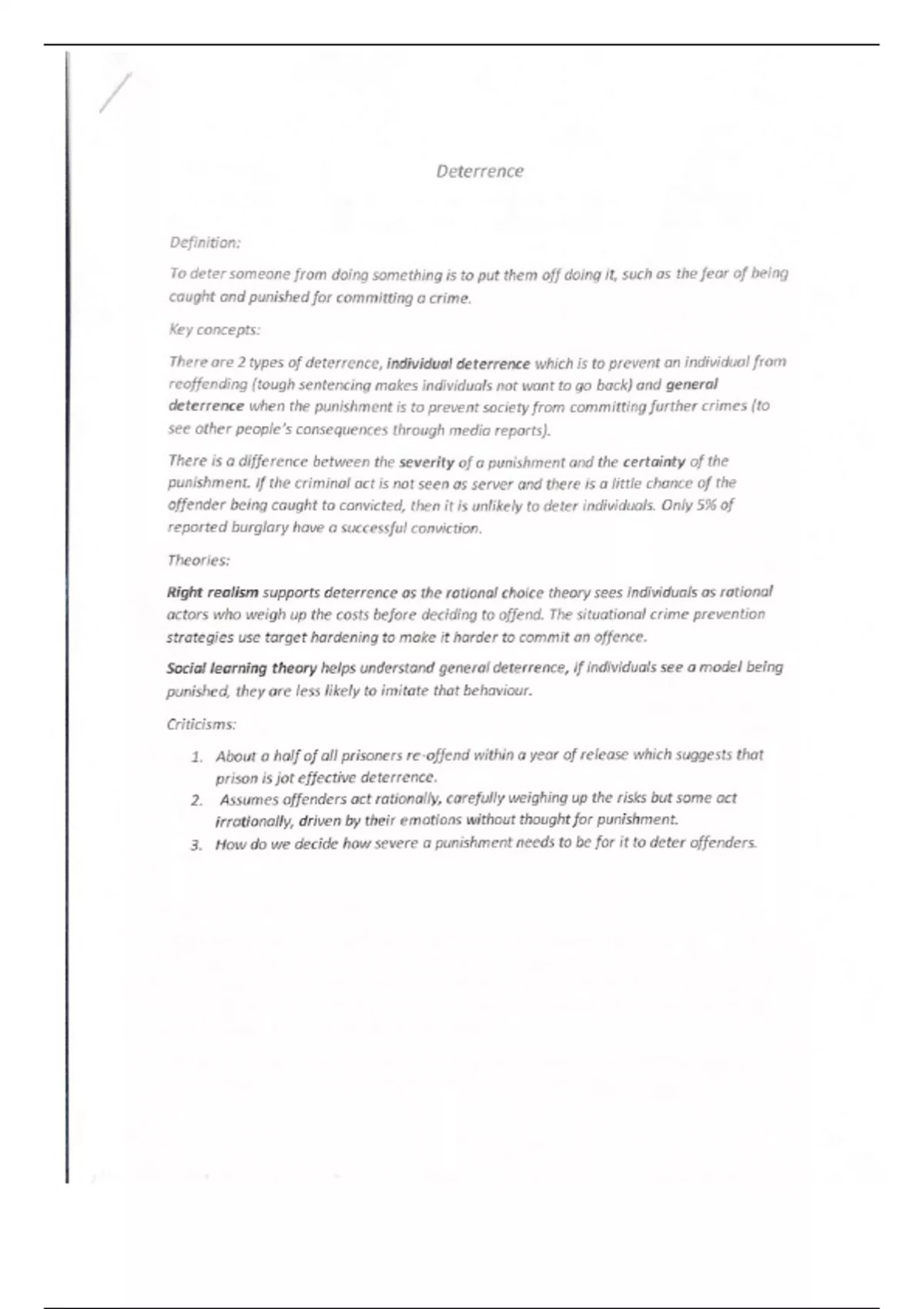 Deterrence

Definition:

To deter someone from doing something is to put them off doing it, such as the fear of being caught and punished for committing a crime.

Key concepts:

There are 2 types of deterrence, individual deterrence which is to prevent an individual from reoffending (tough sentencing makes individuals not want to go back) and general deterrence when the punishment is to prevent society from committing further crimes (to see other people's consequences through media reports).

There is a difference between the severity of a punishment and the certainty of the punishment. If the criminal act is not seen as server and there is a little chance of the offender being caught to convicted, then it is unlikely to deter individuals. Only 5% of reported burglary have a successful conviction.

Theories:

Right realism supports deterrence as the rational choice theory sees individuals as rational actors who weigh up the costs before deciding to offend. The situational crime prevention strategies use target hardening to make it harder to commit an offence.

Social learning theory helps understand general deterrence, if individuals see a model being punished, they are less likely to imitate that behaviour.

Criticisms:

1. About a half of all prisoners re-offend within a year of release which suggests that prison is jot effective deterrence.
2. Assumes offenders act rationally, carefully weighing up the risks but some act irrationally, driven by their emotions without thought for punishment.
3. How do we decide how severe a punishment needs to be for it to deter offenders.